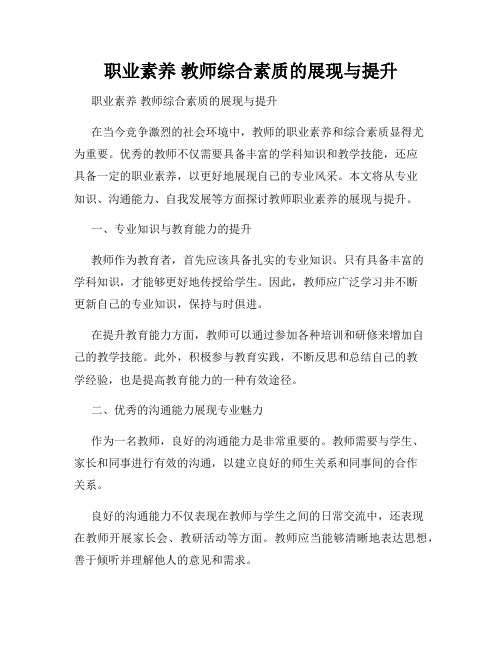 职业素养 教师综合素质的展现与提升

职业素养 教师综合素质的展现与提升

在当今竞争激烈的社会环境中，教师的职业素养和综合素质显得尤为重要。优秀的教师不仅需要具备丰富的学科知识和教学技能，还应具备一定的职业素养，以更好地展现自己的专业风采。本文将从专业知识、沟通能力、自我发展等方面探讨教师职业素养的展现与提升。

一、专业知识与教育能力的提升

教师作为教育者，首先应该具备扎实的专业知识。只有具备丰富的学科知识，才能够更好地传授给学生。因此，教师应广泛学习并不断更新自己的专业知识，保持与时俱进。

在提升教育能力方面，教师可以通过参加各种培训和研修来增加自己的教学技能。此外，积极参与教育实践，不断反思和总结自己的教学经验，也是提高教育能力的一种有效途径。

二、优秀的沟通能力展现专业魅力

作为一名教师，良好的沟通能力是非常重要的。教师需要与学生、家长和同事进行有效的沟通，以建立良好的师生关系和同事间的合作关系。

良好的沟通能力不仅表现在教师与学生之间的日常交流中，还表现在教师开展家长会、教研活动等方面。教师应当能够清晰地表达思想，善于倾听并理解他人的意见和需求。